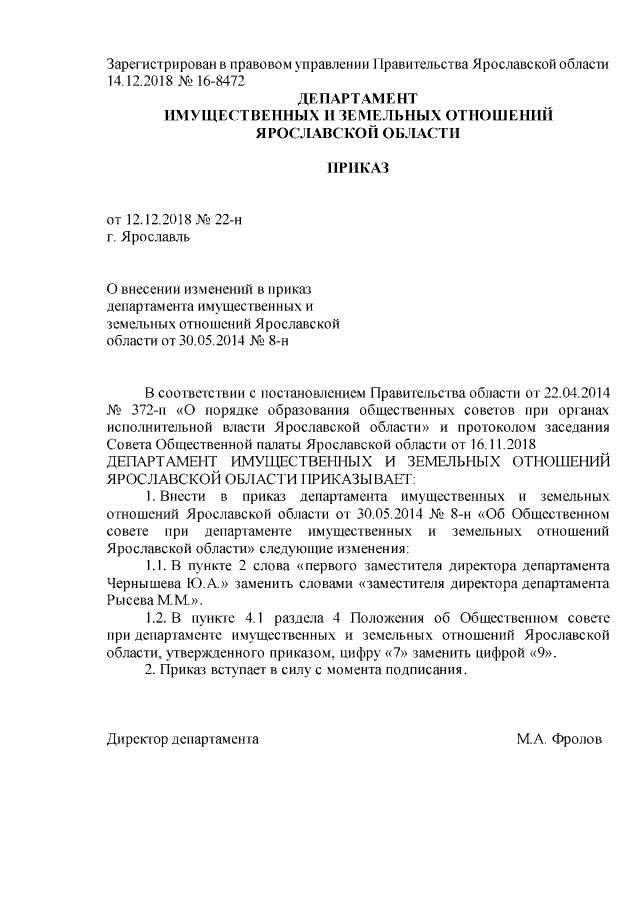 Зарегистрирован в правовом управлении Правительства Ярославской области 14.12.2018 № 16-8472

ДЕПАРТАМЕНТ
ИМУЩЕСТВЕННЫХ И ЗЕМЕЛЬНЫХ ОТНОШЕНИЙ
ЯРОСЛАВСКОЙ ОБЛАСТИ

ПРИКАЗ

от 12.12.2018 № 22-н
г. Ярославль

О внесении изменений в приказ департамента имущественных и земельных отношений Ярославской области от 30.05.2014 № 8-н

В соответствии с постановлением Правительства области от 22.04.2014 № 372-п «О порядке образования общественных советов при органах исполнительной власти Ярославской области» и протоколом заседания Совета Общественной палаты Ярославской области от 16.11.2018
ДЕПАРТАМЕНТ ИМУЩЕСТВЕННЫХ И ЗЕМЕЛЬНЫХ ОТНОШЕНИЙ ЯРОСЛАВСКОЙ ОБЛАСТИ ПРИКАЗЫВАЕТ:

1. Внести в приказ департамента имущественных и земельных отношений Ярославской области от 30.05.2014 № 8-н «Об Общественном совете при департаменте имущественных и земельных отношений Ярославской области» следующие изменения:

1.1. В пункте 2 слова «первого заместителя директора департамента Чернышева Ю.А.» заменить словами «заместителя директора департамента Рысева М.М.».

1.2. В пункте 4.1 раздела 4 Положения об Общественном совете при департаменте имущественных и земельных отношений Ярославской области, утвержденного приказом, цифру «7» заменить цифрой «9».

2. Приказ вступает в силу с момента подписания.

Директор департамента М.А. Фролов